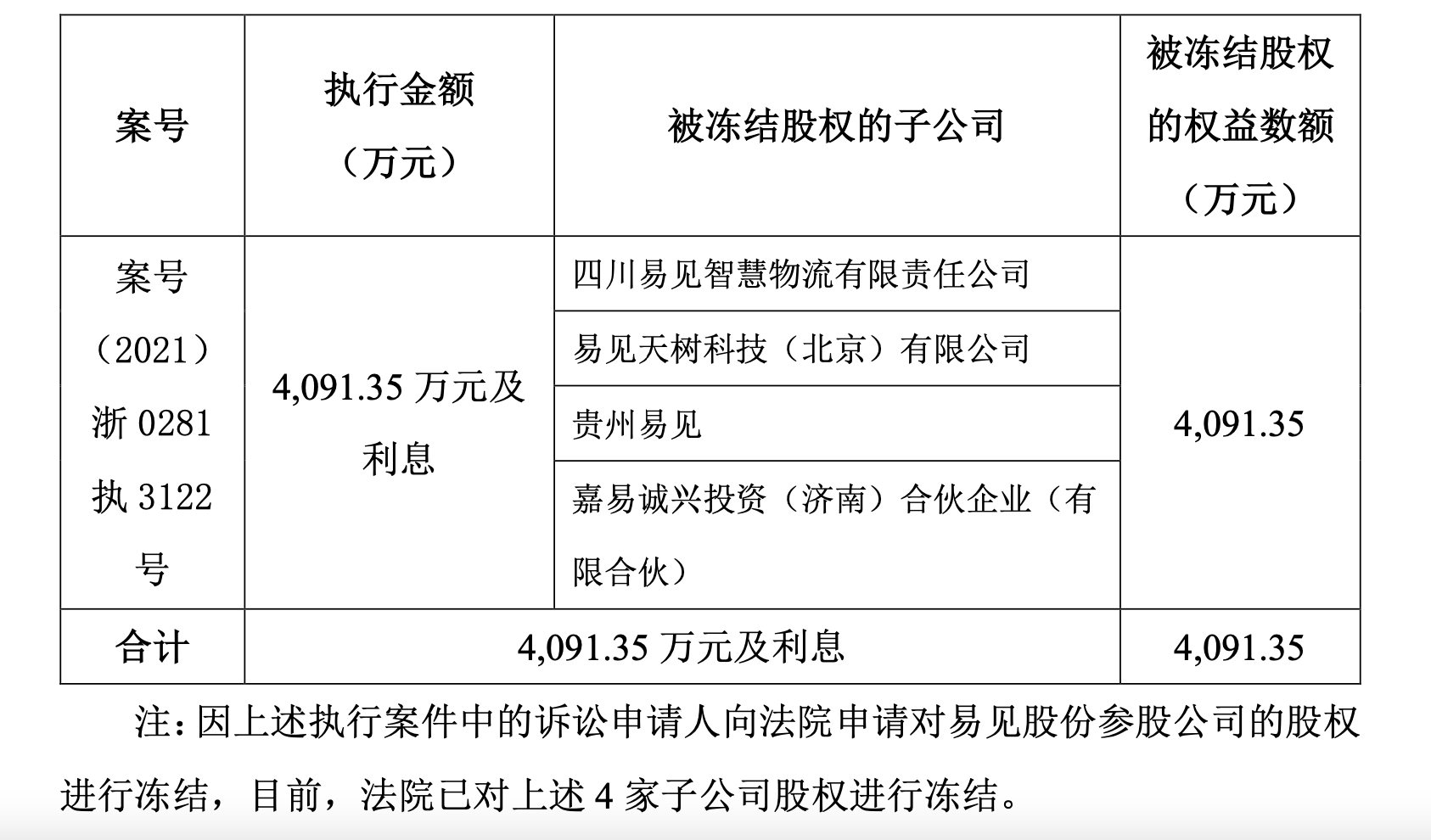 | 案号 | 执行金额（万元） | 被冻结股权的子公司 | 被冻结股权的权益数额（万元） |
|---|---|---|---|
| 案号（2021）浙0281执3122号 | 4,091.35万元及利息 | 四川易见智慧物流有限责任公司 | 4,091.35 |
| | | 易见天树科技（北京）有限公司 | |
| | | 贵州易见 | |
| | | 嘉易诚兴投资（济南）合伙企业（有限合伙） | |
| 合计 | 4,091.35万元及利息 | | 4,091.35 |

注：因上述执行案件中的诉讼申请人向法院申请对易见股份参股公司的股权进行冻结，目前，法院已对上述4家子公司股权进行冻结。